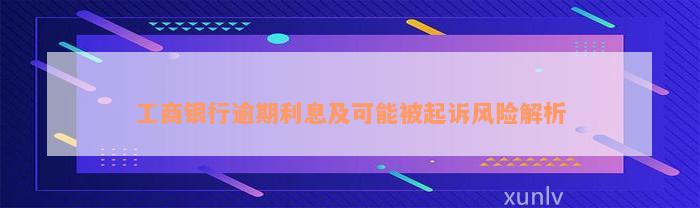 工商银行逾期利息及可能被起诉风险解析

xunlv